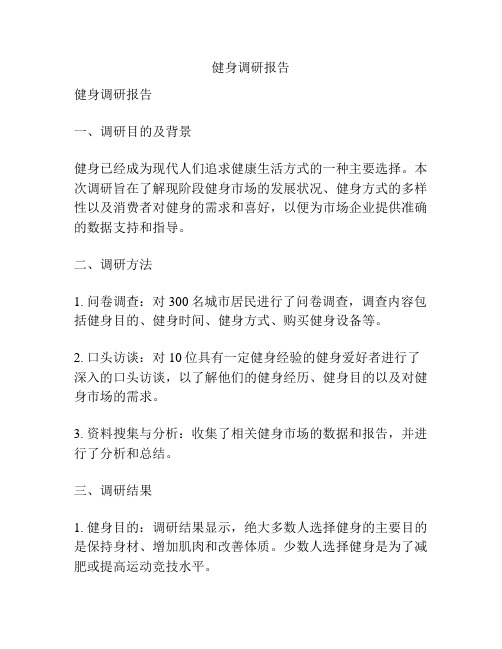 健身调研报告

健身调研报告

一、调研目的及背景

健身已经成为现代人们追求健康生活方式的一种主要选择。本次调研旨在了解现阶段健身市场的发展状况、健身方式的多样性以及消费者对健身的需求和喜好，以便为市场企业提供准确的数据支持和指导。

二、调研方法

1. 问卷调查：对 300 名城市居民进行了问卷调查，调查内容包括健身目的、健身时间、健身方式、购买健身设备等。

2. 口头访谈：对 10 位具有一定健身经验的健身爱好者进行了深入的口头访谈，以了解他们的健身经历、健身目的以及对健身市场的需求。

3. 资料搜集与分析：收集了相关健身市场的数据和报告，并进行了分析和总结。

三、调研结果

1. 健身目的：调研结果显示，绝大多数人选择健身的主要目的是保持身材、增加肌肉和改善体质。少数人选择健身是为了减肥或提高运动竞技水平。